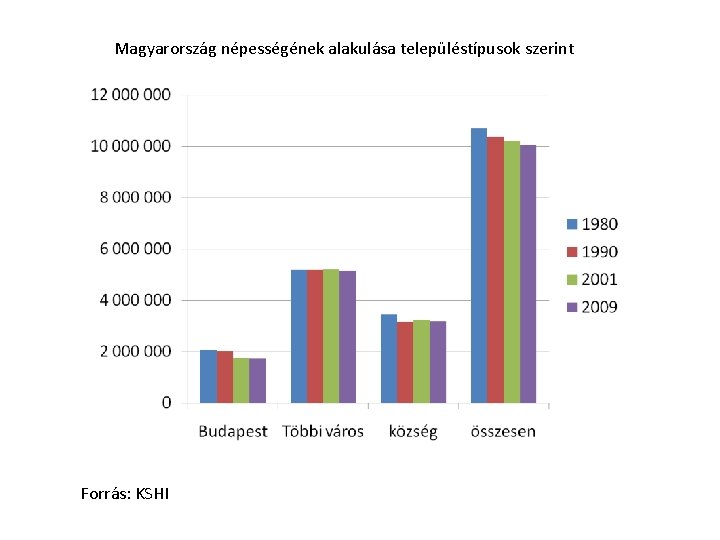 Magyarország népességének alakulása településtípusok szerint

12 000 000
10 000 000
8 000 000
6 000 000
4 000 000
2 000 000
0

Budapest
Többi város
község
összesen

1980
1990
2001
2009

Forrás: KSHI